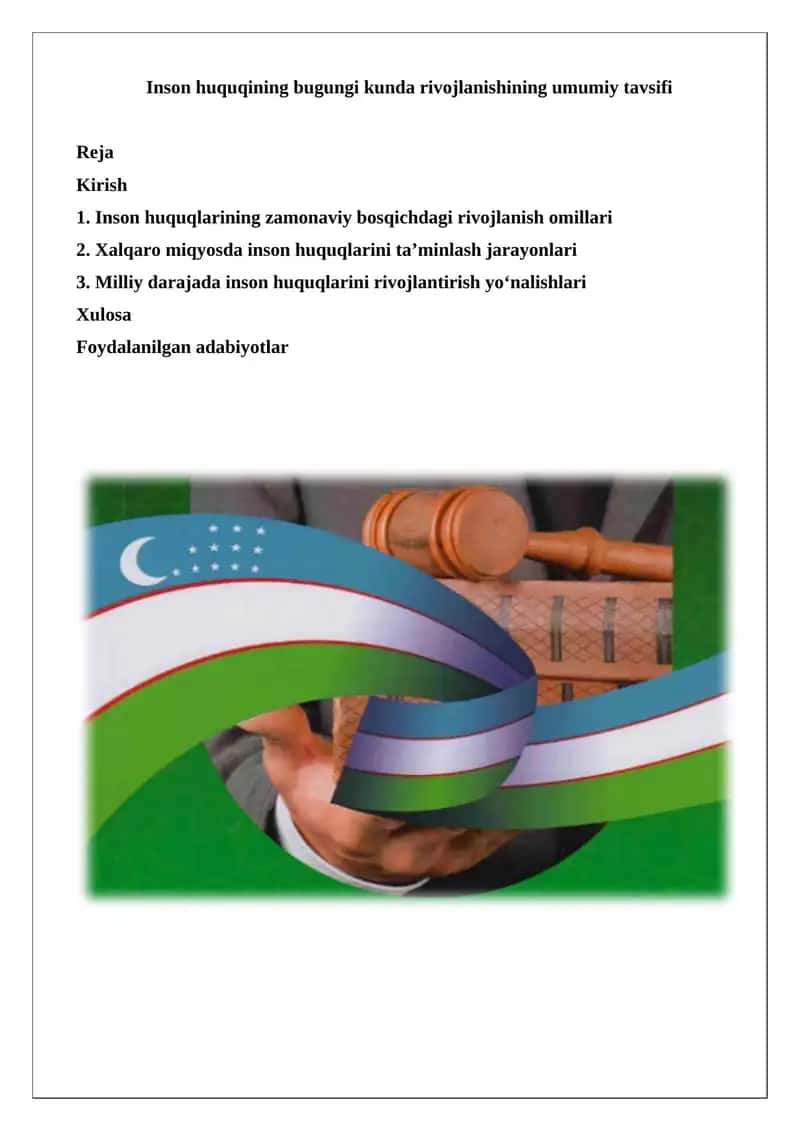 Inson huquqining bugungi kunda rivojlanishining umumiy tavsifi

Reja
Kirish
1. Inson huquqlarining zamonaviy bosqichdagi rivojlanish omillari
2. Xalqaro miqyosda inson huquqlarini ta’minlash jarayonlari
3. Milliy darajada inson huquqlarini rivojlantirish yo‘nalishlari
Xulosa
Foydalanilgan adabiyotlar